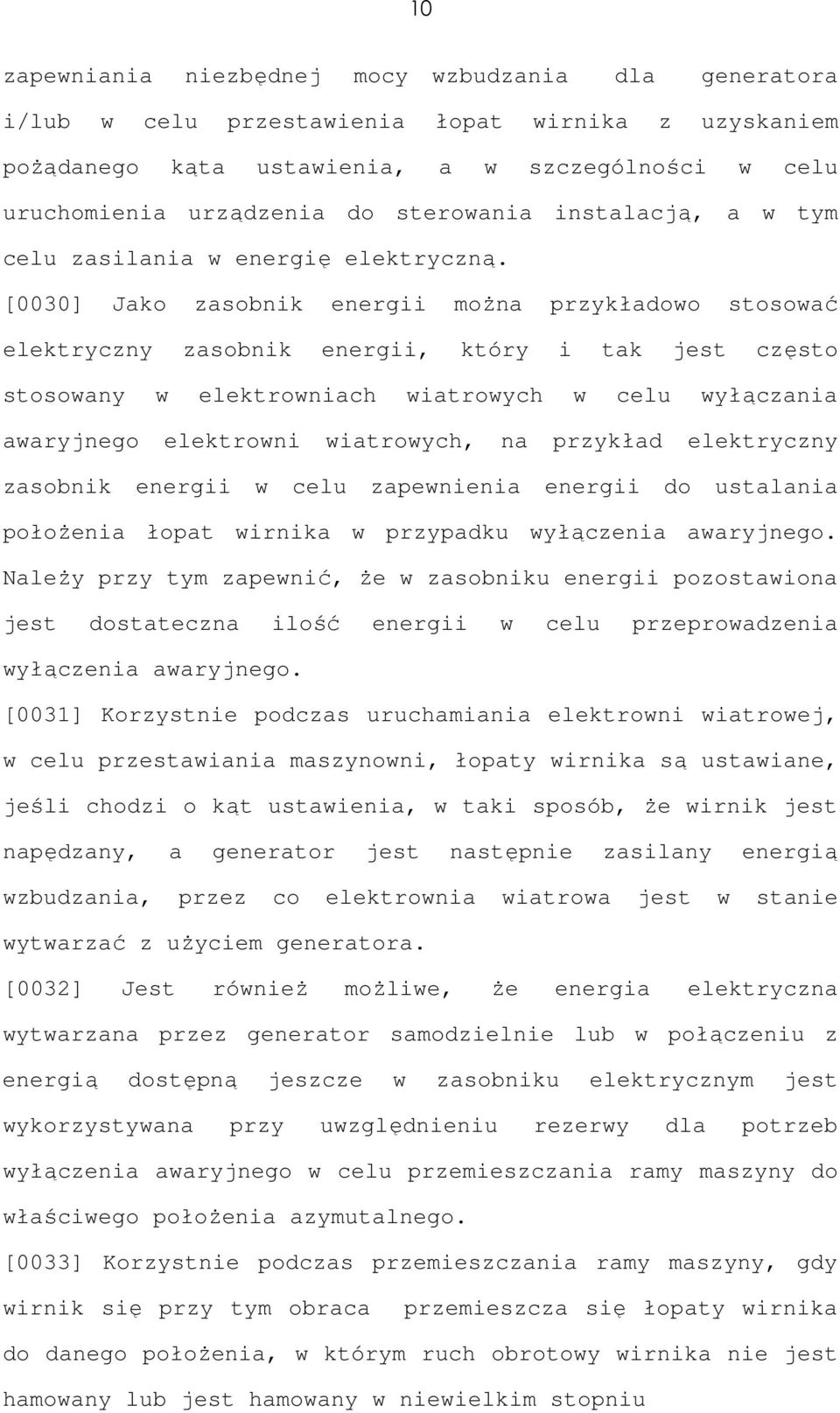 10

zapewniania niezbędnej mocy wzbudzania dla generatora i/lub w celu przestawienia łopat wirnika z uzyskaniem pożądanego kąta ustawienia, a w szczególności w celu uruchomienia urządzenia do sterowania instalacją, a w tym celu zasilania w energię elektryczną.

[0030] Jako zasobnik energii można przykładowo stosować elektryczny zasobnik energii, który i tak jest często stosowany w elektrowniach wiatrowych w celu wyłączania awaryjnego elektrowni wiatrowych, na przykład elektryczny zasobnik energii w celu zapewnienia energii do ustalania położenia łopat wirnika w przypadku wyłączenia awaryjnego. Należy przy tym zapewnić, że w zasobniku energii pozostawiona jest dostateczna ilość energii w celu przeprowadzenia wyłączenia awaryjnego.

[0031] Korzystnie podczas uruchamiania elektrowni wiatrowej, w celu przestawiania maszynowni, łopaty wirnika są ustawiane, jeśli chodzi o kąt ustawienia, w taki sposób, że wirnik jest napędzany, a generator jest następnie zasilany energią wzbudzania, przez co elektrownia wiatrowa jest w stanie wytwarzać z użyciem generatora.

[0032] Jest również możliwe, że energia elektryczna wytwarzana przez generator samodzielnie lub w połączeniu z energią dostępną jeszcze w zasobniku elektrycznym jest wykorzystywana przy uwzględnieniu rezerwy dla potrzeb wyłączenia awaryjnego w celu przemieszczania ramy maszyny do właściwego położenia azymutalnego.

[0033] Korzystnie podczas przemieszczania ramy maszyny, gdy wirnik się przy tym obraca przemieszcza się łopaty wirnika do danego położenia, w którym ruch obrotowy wirnika nie jest hamowany lub jest hamowany w niewielkim stopniu